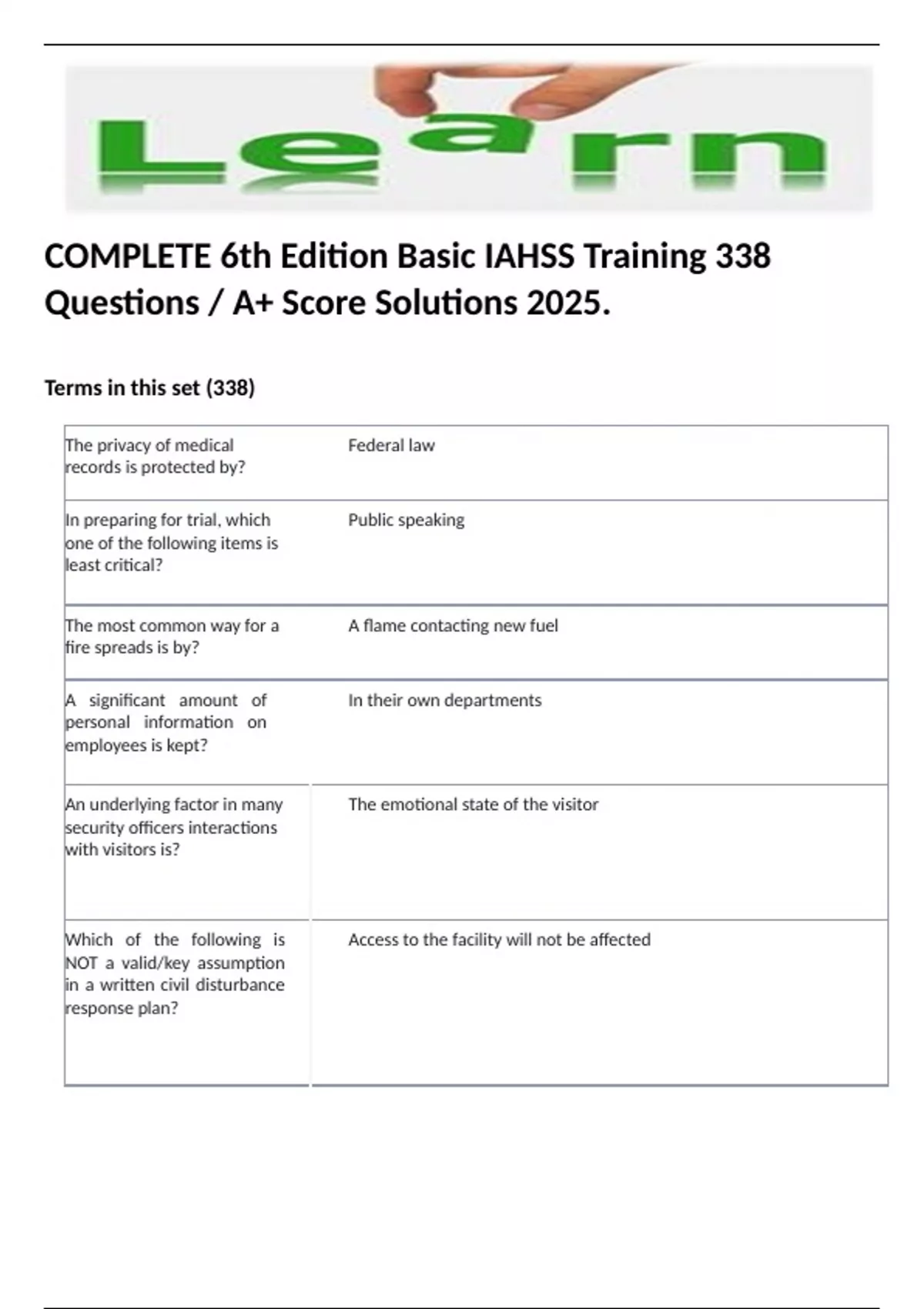 Learn

COMPLETE 6th Edition Basic IAHSS Training 338 Questions / A+ Score Solutions 2025.

Terms in this set (338)

| | |
|---|---|
| The privacy of medical records is protected by? | Federal law |
| In preparing for trial, which one of the following items is least critical? | Public speaking |
| The most common way for a fire spreads is by? | A flame contacting new fuel |
| A significant amount of personal information on employees is kept? | In their own departments |
| An underlying factor in many security officers interactions with visitors is? | The emotional state of the visitor |
| Which of the following is NOT a valid/key assumption in a written civil disturbance response plan? | Access to the facility will not be affected |